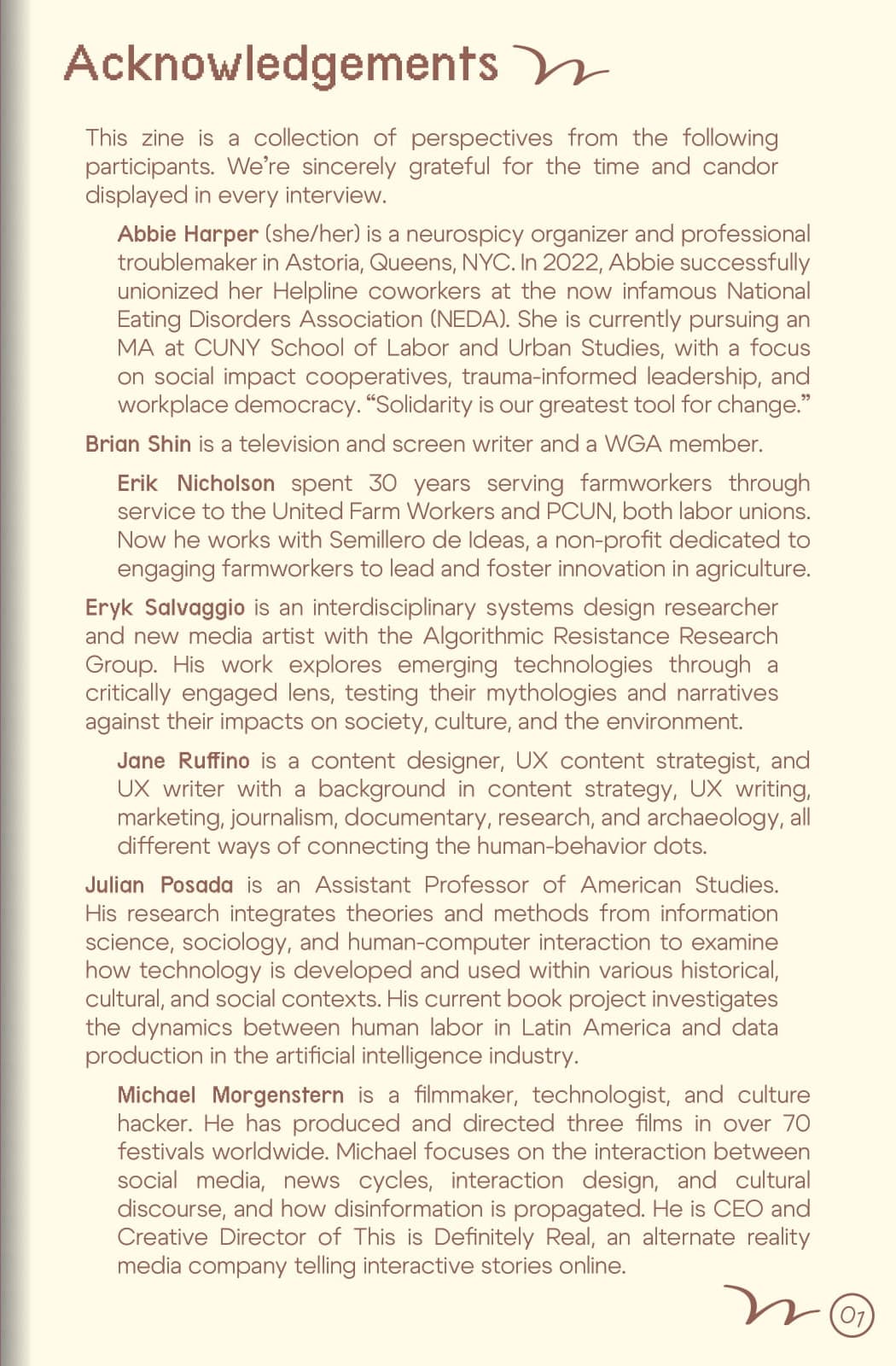 Acknowledgements

This zine is a collection of perspectives from the following participants. We're sincerely grateful for the time and candor displayed in every interview.

Abbie Harper (she/her) is a neurospicy organizer and professional troublemaker in Astoria, Queens, NYC. In 2022, Abbie successfully unionized her Helpline coworkers at the now infamous National Eating Disorders Association (NEDA). She is currently pursuing an MA at CUNY School of Labor and Urban Studies, with a focus on social impact cooperatives, trauma-informed leadership, and workplace democracy. "Solidarity is our greatest tool for change."

Brian Shin is a television and screen writer and a WGA member.

Erik Nicholson spent 30 years serving farmworkers through service to the United Farm Workers and PCUN, both labor unions. Now he works with Semillero de Ideas, a non-profit dedicated to engaging farmworkers to lead and foster innovation in agriculture.

Eryk Salvaggio is an interdisciplinary systems design researcher and new media artist with the Algorithmic Resistance Research Group. His work explores emerging technologies through a critically engaged lens, testing their mythologies and narratives against their impacts on society, culture, and the environment.

Jane Ruffino is a content designer, UX content strategist, and UX writer with a background in content strategy, UX writing, marketing, journalism, documentary, research, and archaeology, all different ways of connecting the human-behavior dots.

Julian Posada is an Assistant Professor of American Studies. His research integrates theories and methods from information science, sociology, and human-computer interaction to examine how technology is developed and used within various historical, cultural, and social contexts. His current book project investigates the dynamics between human labor in Latin America and data production in the artificial intelligence industry.

Michael Morgenstern is a filmmaker, technologist, and culture hacker. He has produced and directed three films in over 70 festivals worldwide. Michael focuses on the interaction between social media, news cycles, interaction design, and cultural discourse, and how disinformation is propagated. He is CEO and Creative Director of This is Definitely Real, an alternate reality media company telling interactive stories online.

07